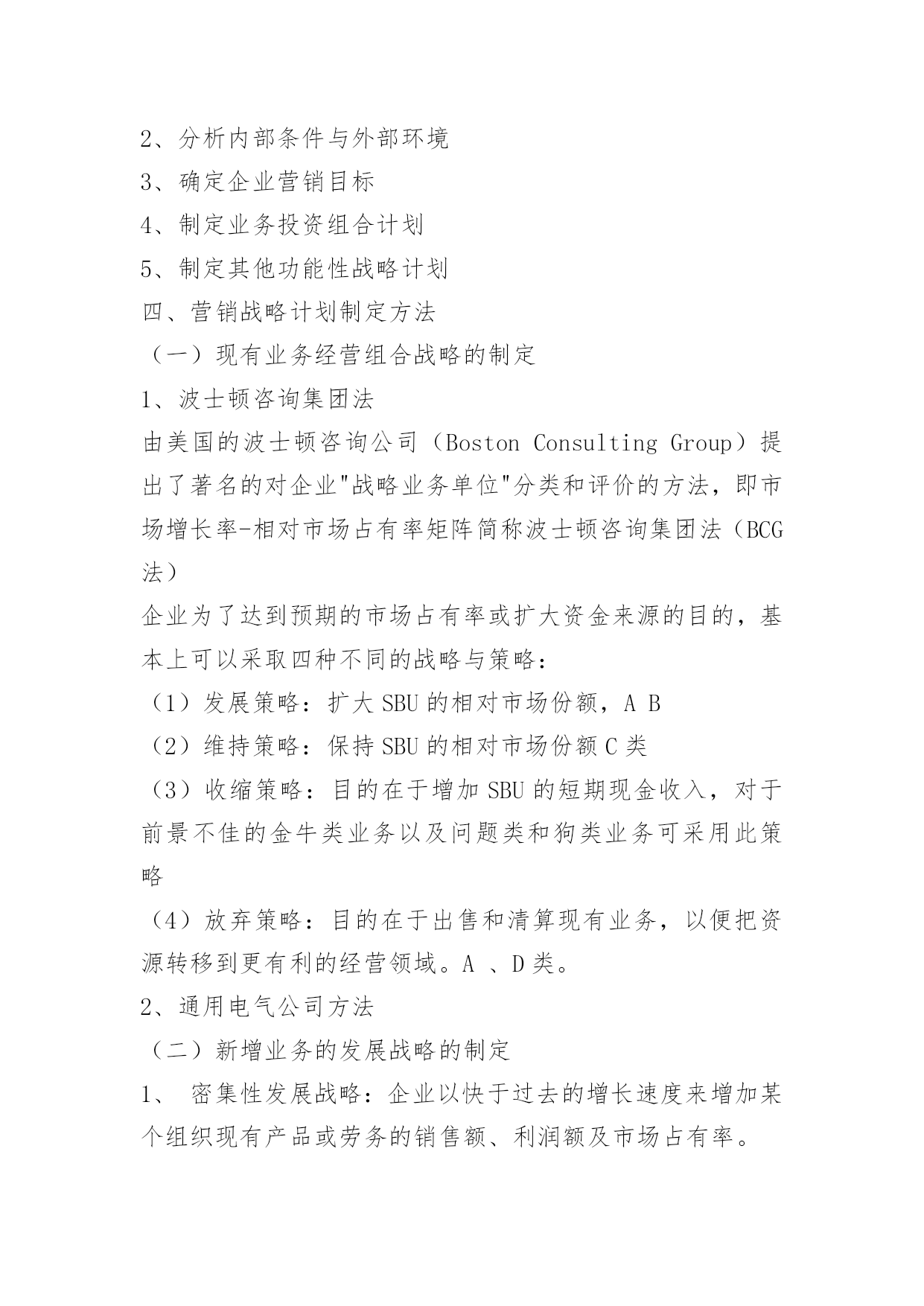 2、分析内部条件与外部环境
3、确定企业营销目标
4、制定业务投资组合计划
5、制定其他功能性战略计划
四、营销战略计划制定方法
（一）现有业务经营组合战略的制定
1、波士顿咨询集团法
由美国的波士顿咨询公司（Boston Consulting Group）提出了著名的对企业"战略业务单位"分类和评价的方法，即市场增长率-相对市场占有率矩阵简称波士顿咨询集团法（BCG法）
企业为了达到预期的市场占有率或扩大资金来源的目的，基本上可以采取四种不同的战略与策略：
（1）发展策略：扩大 SBU 的相对市场份额，A B
（2）维持策略：保持 SBU 的相对市场份额 C 类
（3）收缩策略：目的在于增加 SBU 的短期现金收入，对于前景不佳的金牛类业务以及问题类和狗类业务可采用此策略
（4）放弃策略：目的在于出售和清算现有业务，以便把资源转移到更有利的经营领域。A 、D 类。
2、通用电气公司方法
（二）新增业务的发展战略的制定
1、 密集性发展战略：企业以快于过去的增长速度来增加某个组织现有产品或劳务的销售额、利润额及市场占有率。